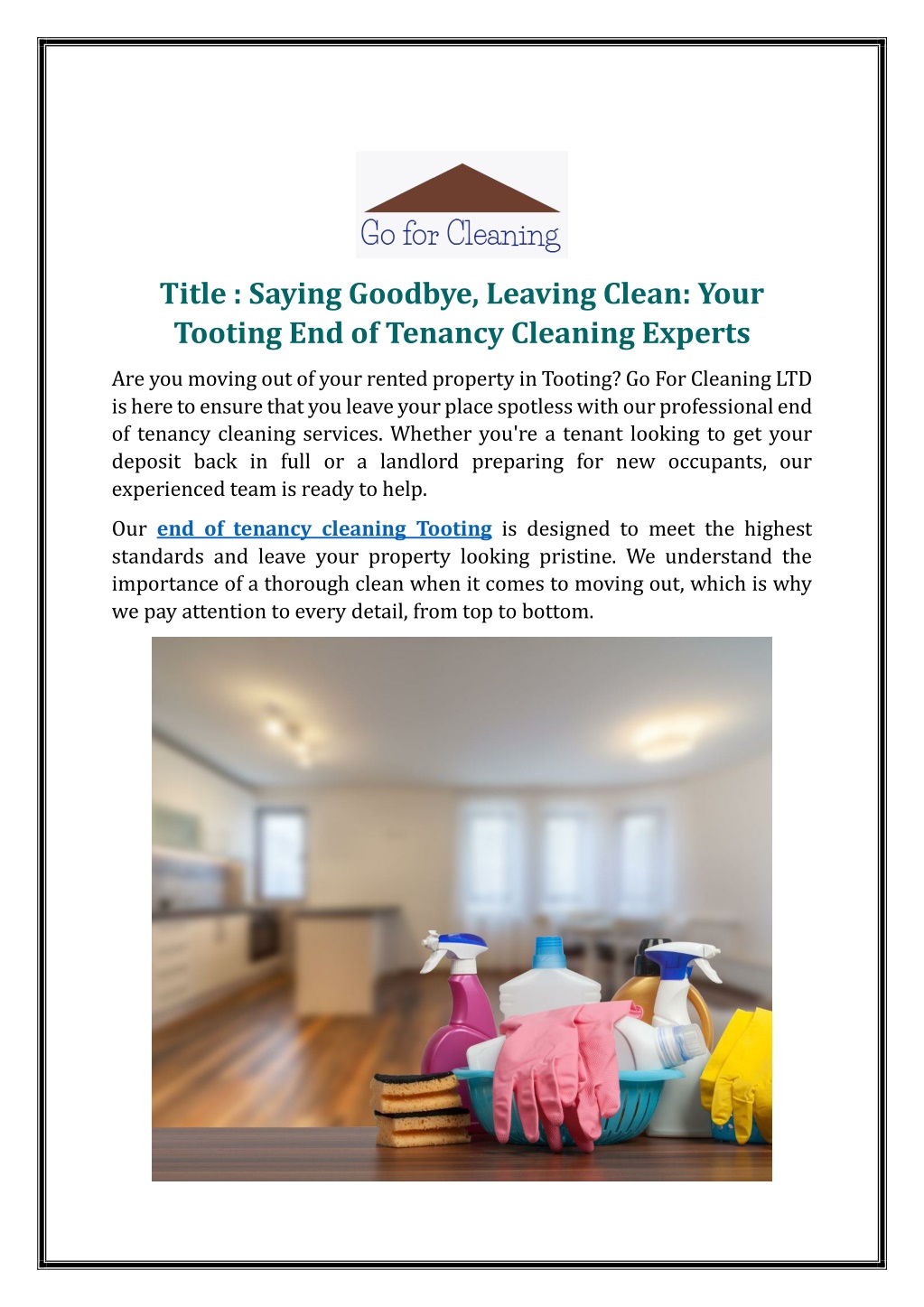 Go for Cleaning

Title : Saying Goodbye, Leaving Clean: Your Tooting End of Tenancy Cleaning Experts

Are you moving out of your rented property in Tooting? Go For Cleaning LTD is here to ensure that you leave your place spotless with our professional end of tenancy cleaning services. Whether you're a tenant looking to get your deposit back in full or a landlord preparing for new occupants, our experienced team is ready to help.

Our end of tenancy cleaning Tooting is designed to meet the highest standards and leave your property looking pristine. We understand the importance of a thorough clean when it comes to moving out, which is why we pay attention to every detail, from top to bottom.